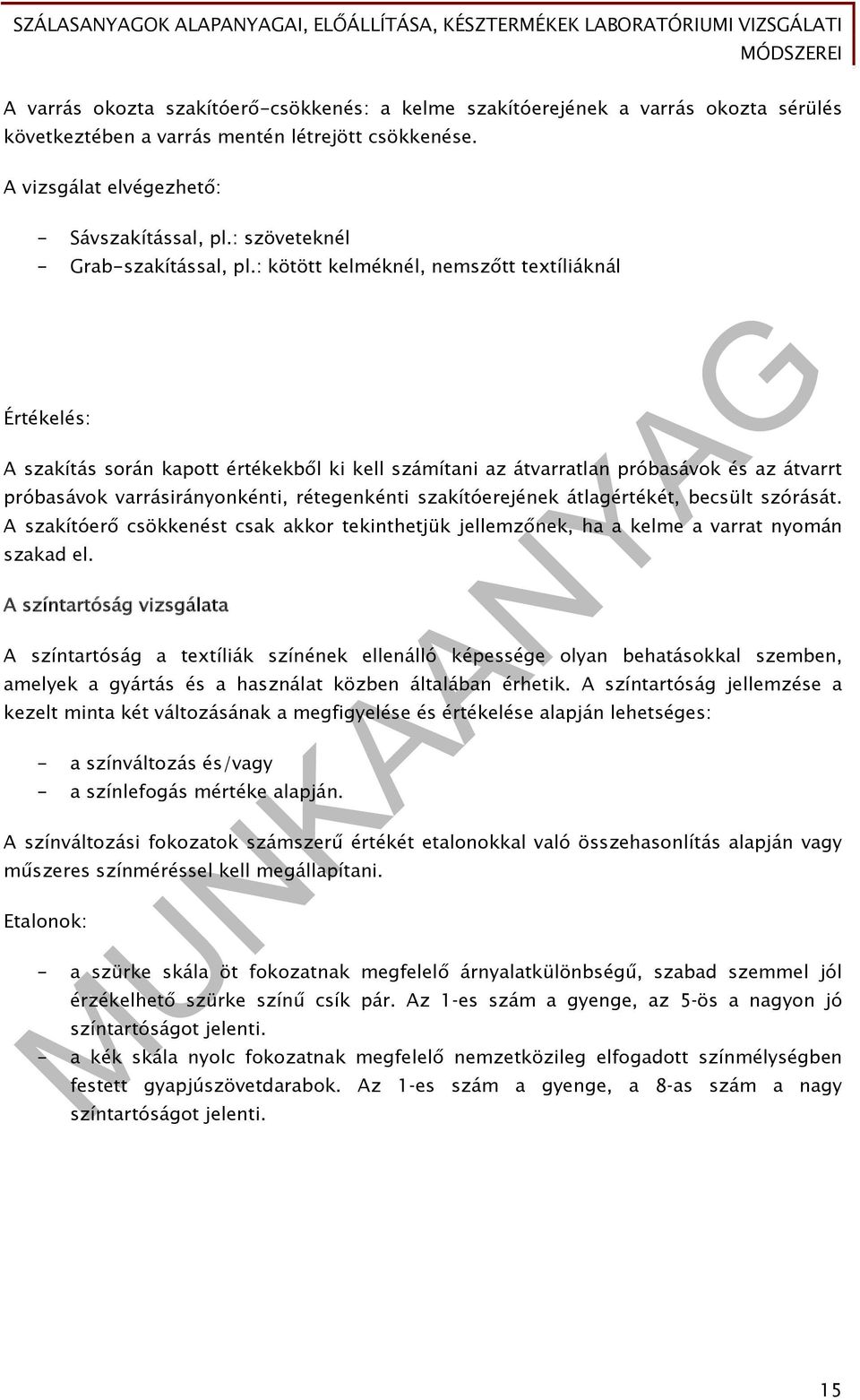 SZÁLASANYAGOK ALAPANYAGAI, ELŐÁLLÍTÁSA, KÉSZTERMÉKEK LABORATÓRIUMI VIZSGÁLATI MÓDSZEREI

A varrás okozta szakítóerő-csökkenés: a kelme szakítóerejének a varrás okozta sérülés következtében a varrás mentén létrejött csökkenése.

A vizsgálat elvégezhető:

- Sávszakítással, pl.: szöveteknél
- Grab-szakítással, pl.: kötött kelméknél, nemszőtt textíliáknál

Értékelés:

A szakítás során kapott értékekből ki kell számítani az átvarratlan próbasávok és az átvarrt próbasávok varrásirányonkénti, rétegenkénti szakítóerejének átlagértékét, becsült szórását. A szakítóerő csökkenést csak akkor tekinthetjük jellemzőnek, ha a kelme a varrat nyomán szakad el.

A színtartóság vizsgálata

A színtartóság a textíliák színének ellenálló képessége olyan behatásokkal szemben, amelyek a gyártás és a használat közben általában érhetik. A színtartóság jellemzése a kezelt minta két változásának a megfigyelése és értékelése alapján lehetséges:

- a színváltozás és/vagy
- a színlefogás mértéke alapján.

A színváltozási fokozatok számszerű értékét etalonokkal való összehasonlítás alapján vagy műszeres színméréssel kell megállapítani.

Etalonok:

- a szürke skála öt fokozatnak megfelelő árnyalatkülönbségű, szabad szemmel jól érzékelhető szürke színű csík pár. Az 1-es szám a gyenge, az 5-ös a nagyon jó színtartóságot jelenti.
- a kék skála nyolc fokozatnak megfelelő nemzetközileg elfogadott színmélységben festett gyapjúszövetdarabok. Az 1-es szám a gyenge, a 8-as szám a nagy színtartóságot jelenti.

MUNKAANYAG

15